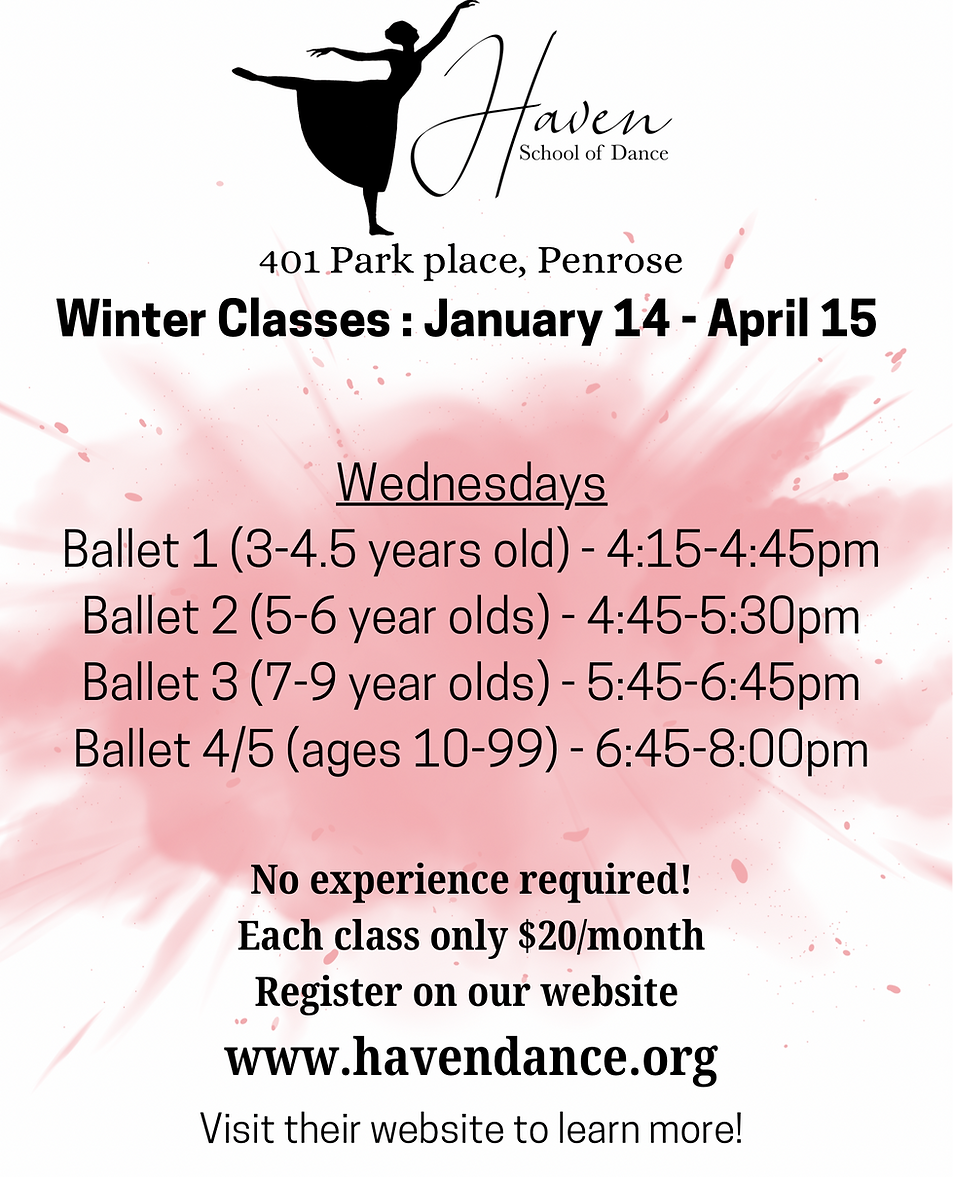 Haven
School of Dance

401 Park place, Penrose

Winter Classes : January 14 - April 15

Wednesdays

Ballet 1 (3-4.5 years old) - 4:15-4:45pm

Ballet 2 (5-6 year olds) - 4:45-5:30pm

Ballet 3 (7-9 year olds) - 5:45-6:45pm

Ballet 4/5 (ages 10-99) - 6:45-8:00pm

No experience required!

Each class only $20/month

Register on our website

www.havendance.org

Visit their website to learn more!